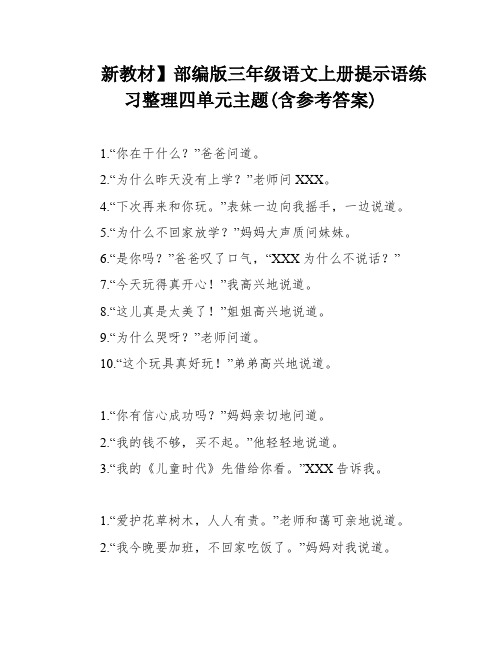 新教材】部编版三年级语文上册提示语练习整理四单元主题(含参考答案)

1.“你在干什么？”爸爸问道。

2.“为什么昨天没有上学？”老师问 XXX。

4.“下次再来和你玩。”表妹一边向我摇手，一边说道。

5.“为什么不回家放学？”妈妈大声质问妹妹。

6.“是你吗？”爸爸叹了口气，“XXX 为什么不说话？”

7.“今天玩得真开心！”我高兴地说道。

8.“这儿真是太美了！”姐姐高兴地说道。

9.“为什么哭呀？”老师问道。

10.“这个玩具真好玩！”弟弟高兴地说道。

1.“你有信心成功吗？”妈妈亲切地问道。

2.“我的钱不够，买不起。”他轻轻地说道。

3.“我的《儿童时代》先借给你看。”XXX 告诉我。

1.“爱护花草树木，人人有责。”老师和蔼可亲地说道。

2.“我今晚要加班，不回家吃饭了。”妈妈对我说道。